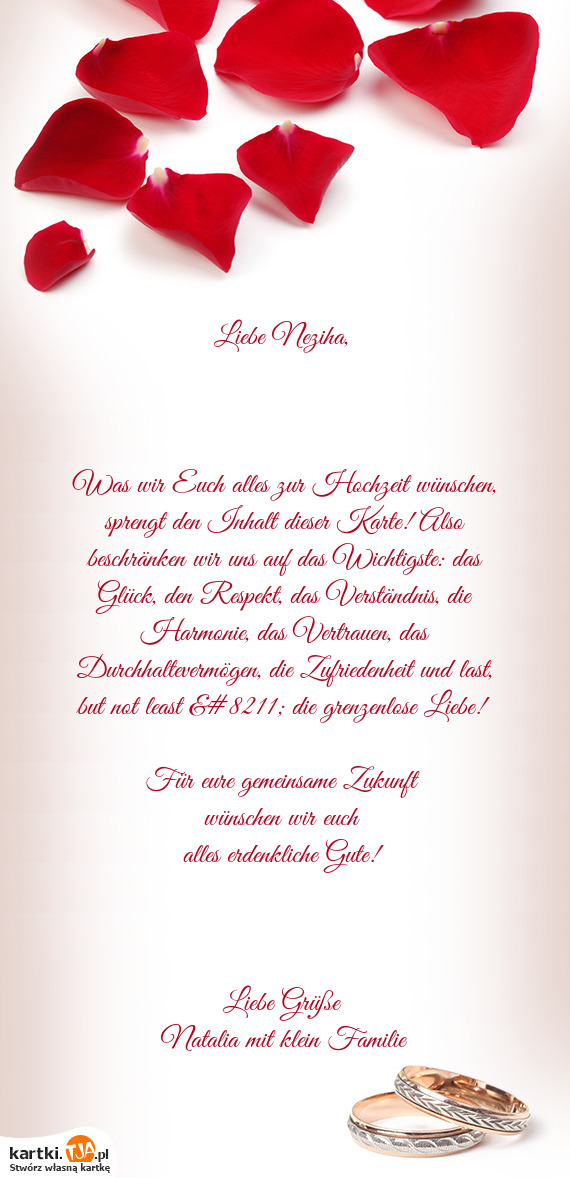 Liebe Neziha,

Was wir Euch alles zur Hochzeit wünschen, sprengt den Inhalt dieser Karte! Also beschränken wir uns auf das Wichtigste: das Glück, den Respekt, das Verständnis, die Harmonie, das Vertrauen, das Durchhaltevermögen, die Zufriedenheit und last, but not least &#8211; die grenzenlose Liebe!

Für eure gemeinsame Zukunft
wünschen wir euch
alles erdenkliche Gute!

Liebe Grüße
Natalia mit klein Familie

kartki.TJA.pl
Stwórz własną kartkę